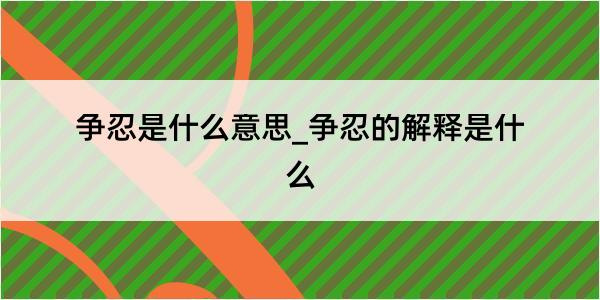 争忍是什么意思_争忍的解释是什么